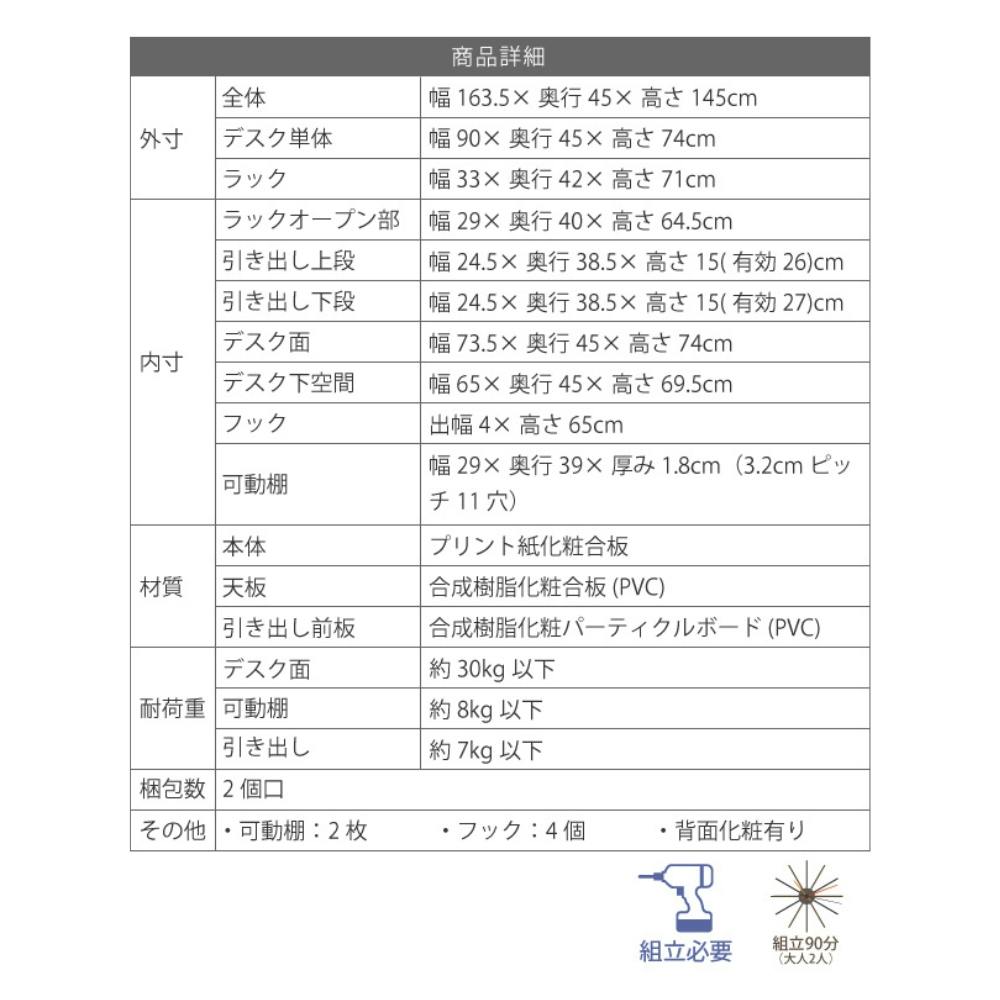 | 商品詳細 | | |
|---|---|---|
| 外寸 | 全体 | 幅 163.5× 奥行 45× 高さ 145cm |
| | デスク単体 | 幅 90× 奥行 45× 高さ 74cm |
| | ラック | 幅 33× 奥行 42× 高さ 71cm |
| 内寸 | ラックオープン部 | 幅 29× 奥行 40× 高さ 64.5cm |
| | 引き出し上段 | 幅 24.5× 奥行 38.5× 高さ 15( 有効 26)cm |
| | 引き出し下段 | 幅 24.5× 奥行 38.5× 高さ 15( 有効 27)cm |
| | デスク面 | 幅 73.5× 奥行 45× 高さ 74cm |
| | デスク下空間 | 幅 65× 奥行 45× 高さ 69.5cm |
| | フック | 出幅 4× 高さ 65cm |
| | 可動棚 | 幅 29× 奥行 39× 厚み 1.8cm（3.2cm ピッチ 11 穴） |
| 材質 | 本体 | プリント紙化粧合板 |
| | 天板 | 合成樹脂化粧合板 (PVC) |
| | 引き出し前板 | 合成樹脂化粧パーティクルボード (PVC) |
| 耐荷重 | デスク面 | 約 30kg 以下 |
| | 可動棚 | 約 8kg 以下 |
| | 引き出し | 約 7kg 以下 |
| 梱包数 | 2 個口 | |
| その他 | ・可動棚：2 枚　・フック：4 個　・背面化粧有り | |

組立必要

組立90分
(大人2人)